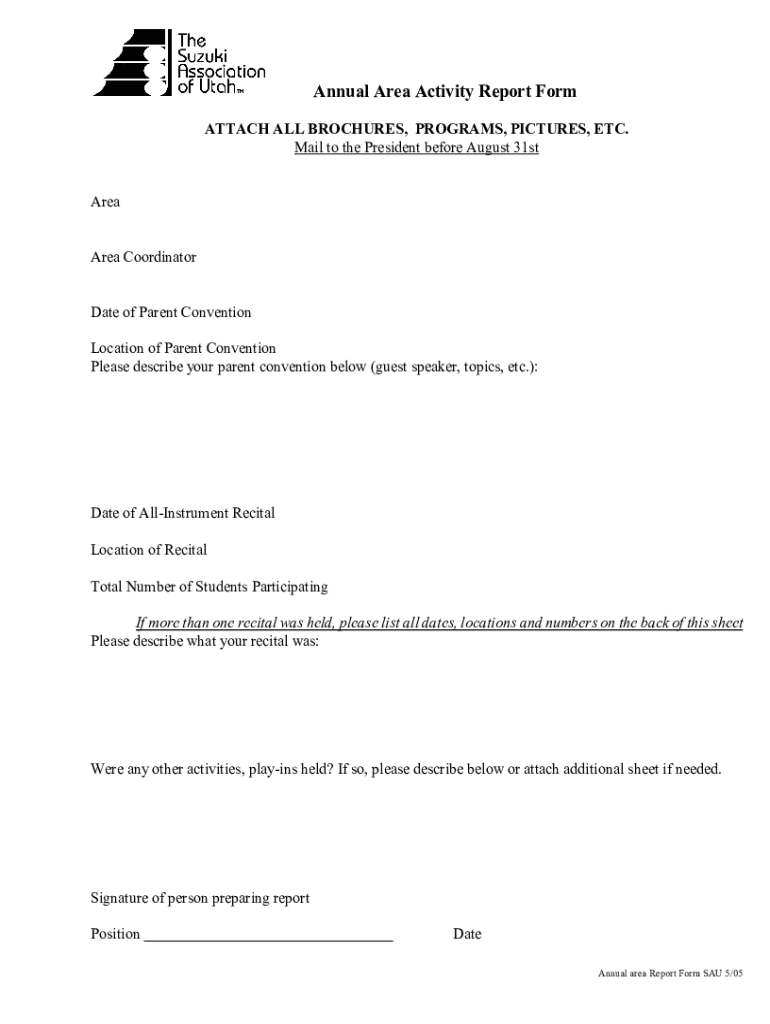 The Suzuki Association of Utah™

Annual Area Activity Report Form

ATTACH ALL BROCHURES, PROGRAMS, PICTURES, ETC.
Mail to the President before August 31st

Area

Area Coordinator

Date of Parent Convention

Location of Parent Convention
Please describe your parent convention below (guest speaker, topics, etc.):

Date of All-Instrument Recital

Location of Recital

Total Number of Students Participating

If more than one recital was held, please list all dates, locations and numbers on the back of this sheet
Please describe what your recital was:

Were any other activities, play-ins held? If so, please describe below or attach additional sheet if needed.

Signature of person preparing report

Position ________________________________ Date

Annual area Report Form SAU 5/05